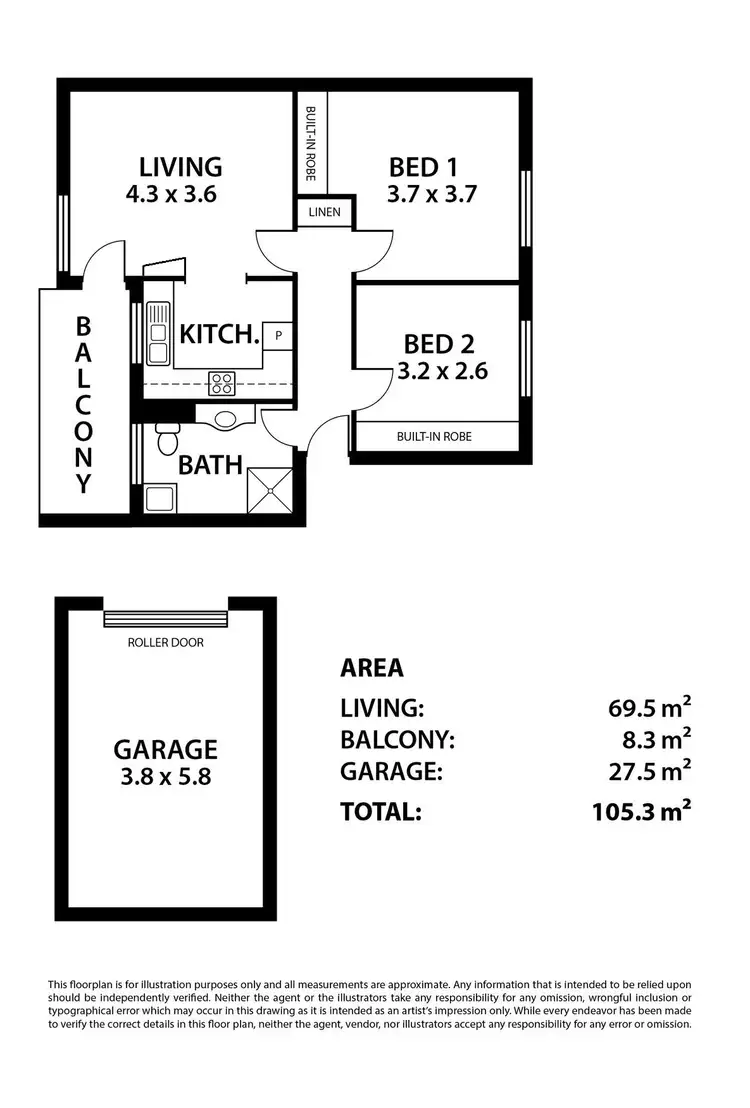 LIVING
4.3 x 3.6

BUILT-IN ROBE

BED 1
3.7 x 3.7

LINEN

BALCONY

KITCH.

P

BED 2
3.2 x 2.6

BUILT-IN ROBE

BATH

ROLLER DOOR

GARAGE
3.8 x 5.8

AREA

| | |
|---|---|
| LIVING: | 69.5 $m^2$ |
| BALCONY: | 8.3 $m^2$ |
| GARAGE: | 27.5 $m^2$ |
| TOTAL: | 105.3 $m^2$ |

This floorplan is for illustration purposes only and all measurements are approximate. Any information that is intended to be relied upon should be independently verified. Neither the agent or the illustrators take any responsibility for any omission, wrongful inclusion or typographical error which may occur in this drawing as it is intended as an artist's impression only. While every endeavor has been made to verify the correct details in this floor plan, neither the agent, vendor, nor illustrators accept any responsibility for any error or omission.